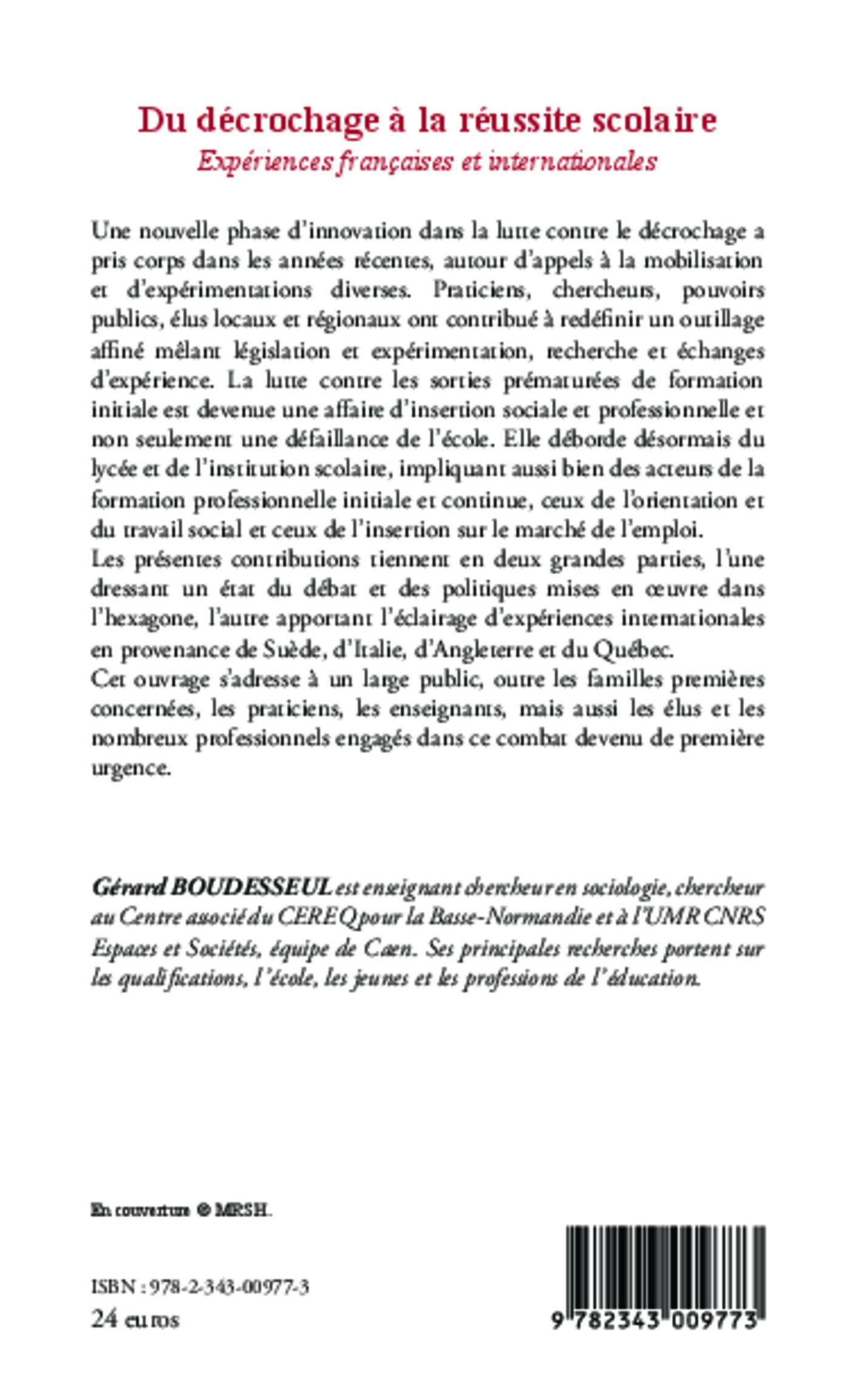 Du décrochage à la réussite scolaire
Expériences françaises et internationales

Une nouvelle phase d'innovation dans la lutte contre le décrochage a pris corps dans les années récentes, autour d'appels à la mobilisation et d'expérimentations diverses. Praticiens, chercheurs, pouvoirs publics, élus locaux et régionaux ont contribué à redéfinir un outillage affiné mêlant législation et expérimentation, recherche et échanges d'expérience. La lutte contre les sorties prématurées de formation initiale est devenue une affaire d'insertion sociale et professionnelle et non seulement une défaillance de l'école. Elle déborde désormais du lycée et de l'institution scolaire, impliquant aussi bien des acteurs de la formation professionnelle initiale et continue, ceux de l'orientation et du travail social et ceux de l'insertion sur le marché de l'emploi.
Les présentes contributions tiennent en deux grandes parties, l'une dressant un état du débat et des politiques mises en œuvre dans l'hexagone, l'autre apportant l'éclairage d'expériences internationales en provenance de Suède, d'Italie, d'Angleterre et du Québec.
Cet ouvrage s'adresse à un large public, outre les familles premières concernées, les praticiens, les enseignants, mais aussi les élus et les nombreux professionnels engagés dans ce combat devenu de première urgence.

Gérard BOUDESSEUL est enseignant chercheur en sociologie, chercheur au Centre associé du CEREQ pour la Basse-Normandie et à l'UMR CNRS Espaces et Sociétés, équipe de Caen. Ses principales recherches portent sur les qualifications, l'école, les jeunes et les professions de l'éducation.

En couverture © MRSH.

ISBN : 978-2-343-00977-3
24 euros

9 782343 009773